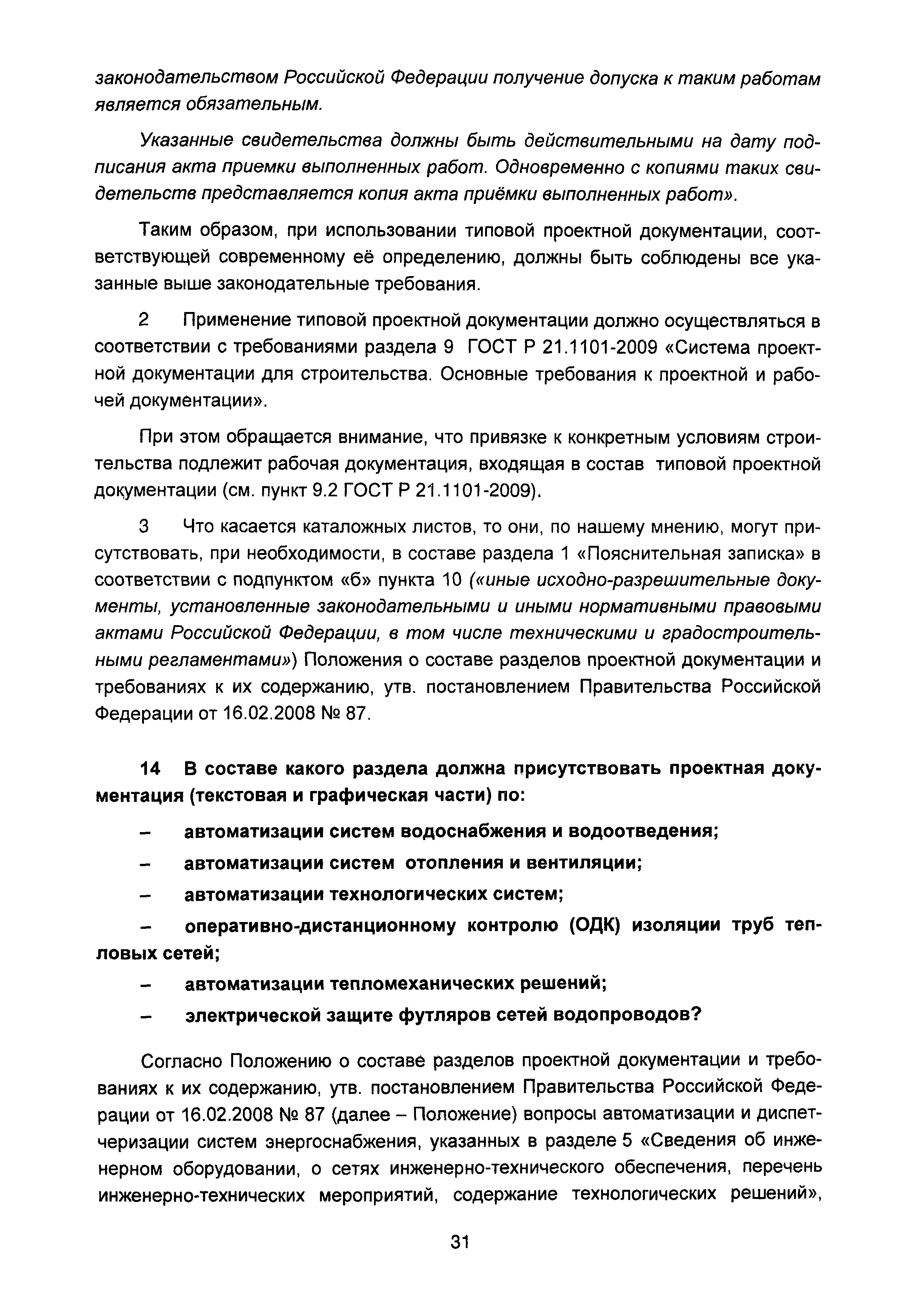 законодательством Российской Федерации получение допуска к таким работам является обязательным.

Указанные свидетельства должны быть действительными на дату подписания акта приемки выполненных работ. Одновременно с копиями таких свидетельств представляется копия акта приёмки выполненных работ».

Таким образом, при использовании типовой проектной документации, соответствующей современному её определению, должны быть соблюдены все указанные выше законодательные требования.

2 Применение типовой проектной документации должно осуществляться в соответствии с требованиями раздела 9 ГОСТ Р 21.1101-2009 «Система проектной документации для строительства. Основные требования к проектной и рабочей документации».

При этом обращается внимание, что привязке к конкретным условиям строительства подлежит рабочая документация, входящая в состав типовой проектной документации (см. пункт 9.2 ГОСТ Р 21.1101-2009).

3 Что касается каталожных листов, то они, по нашему мнению, могут присутствовать, при необходимости, в составе раздела 1 «Пояснительная записка» в соответствии с подпунктом «б» пункта 10 («иные исходно-разрешительные документы, установленные законодательными и иными нормативными правовыми актами Российской Федерации, в том числе техническими и градостроительными регламентами») Положения о составе разделов проектной документации и требованиях к их содержанию, утв. постановлением Правительства Российской Федерации от 16.02.2008 № 87.

14 В составе какого раздела должна присутствовать проектная документация (текстовая и графическая части) по:

– автоматизации систем водоснабжения и водоотведения;

– автоматизации систем отопления и вентиляции;

– автоматизации технологических систем;

– оперативно-дистанционному контролю (ОДК) изоляции труб тепловых сетей;

– автоматизации тепломеханических решений;

– электрической защите футляров сетей водопроводов?

Согласно Положению о составе разделов проектной документации и требованиях к их содержанию, утв. постановлением Правительства Российской Федерации от 16.02.2008 № 87 (далее – Положение) вопросы автоматизации и диспетчеризации систем энергоснабжения, указанных в разделе 5 «Сведения об инженерном оборудовании, о сетях инженерно-технического обеспечения, перечень инженерно-технических мероприятий, содержание технологических решений»,

31